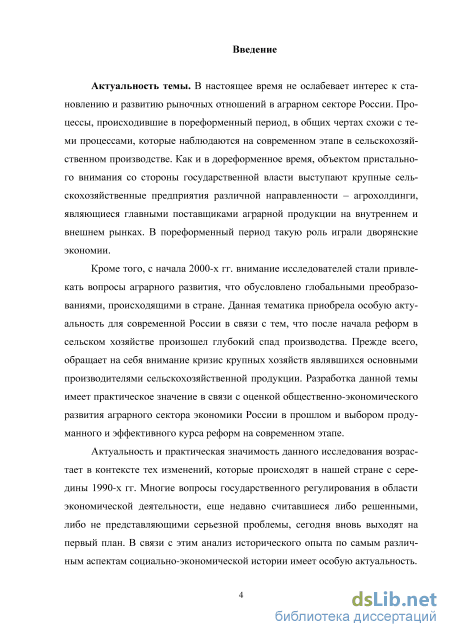 Введение

Актуальность темы. В настоящее время не ослабевает интерес к становлению и развитию рыночных отношений в аграрном секторе России. Процессы, происходившие в пореформенный период, в общих чертах схожи с теми процессами, которые наблюдаются на современном этапе в сельскохозяйственном производстве. Как и в дореформенное время, объектом пристального внимания со стороны государственной власти выступают крупные сельскохозяйственные предприятия различной направленности – агрохолдинги, являющиеся главными поставщиками аграрной продукции на внутреннем и внешнем рынках. В пореформенный период такую роль играли дворянские экономии.

Кроме того, с начала 2000-х гг. внимание исследователей стали привлекать вопросы аграрного развития, что обусловлено глобальными преобразованиями, происходящими в стране. Данная тематика приобрела особую актуальность для современной России в связи с тем, что после начала реформ в сельском хозяйстве произошел глубокий спад производства. Прежде всего, обращает на себя внимание кризис крупных хозяйств являвшихся основными производителями сельскохозяйственной продукции. Разработка данной темы имеет практическое значение в связи с оценкой общественно-экономического развития аграрного сектора экономики России в прошлом и выбором продуманного и эффективного курса реформ на современном этапе.

Актуальность и практическая значимость данного исследования возрастает в контексте тех изменений, которые происходят в нашей стране с середины 1990-х гг. Многие вопросы государственного регулирования в области экономической деятельности, еще недавно считавшиеся либо решенными, либо не представляющими серьезной проблемы, сегодня вновь выходят на первый план. В связи с этим анализ исторического опыта по самым различным аспектам социально-экономической истории имеет особую актуальность.

4

dsLib.net
библиотека диссертаций